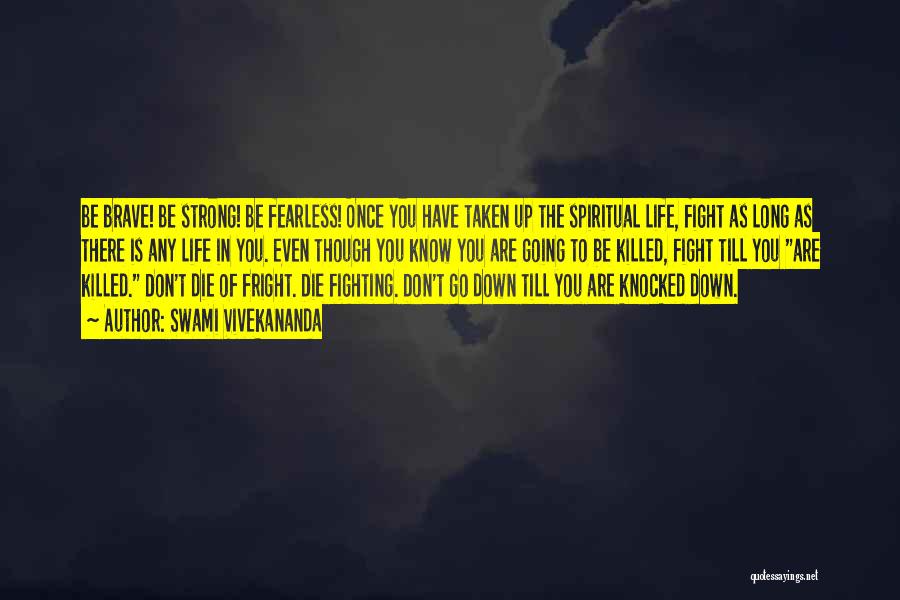 BE BRAVE! BE STRONG! BE FEARLESS! ONCE YOU HAVE TAKEN UP THE SPIRITUAL LIFE, FIGHT AS LONG AS THERE IS ANY LIFE IN YOU. EVEN THOUGH YOU KNOW YOU ARE GOING TO BE KILLED, FIGHT TILL YOU "ARE KILLED." DON'T DIE OF FRIGHT. DIE FIGHTING. DON'T GO DOWN TILL YOU ARE KNOCKED DOWN.

— AUTHOR: SWAMI VIVEKANANDA

quotessayings.net